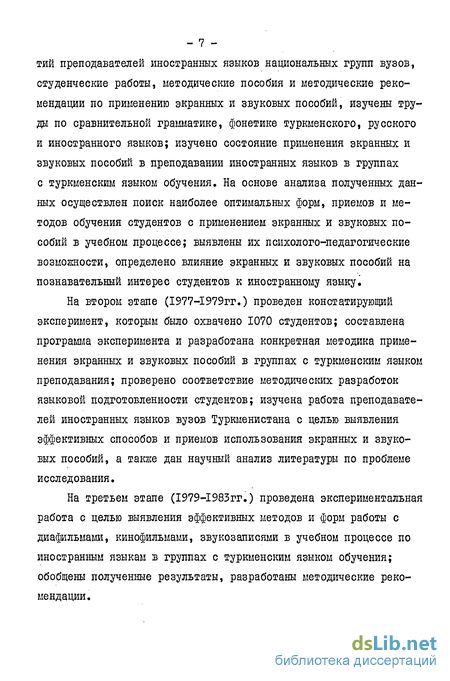 - 7 -

тий преподавателей иностранных языков национальных групп вузов, студенческие работы, методические пособия и методические рекомендации по применению экранных и звуковых пособий, изучены труды по сравнительной грамматике, фонетике туркменского, русского и иностранного языков; изучено состояние применения экранных и звуковых пособий в преподавании иностранных языков в группах с туркменским языком обучения. На основе анализа полученных данных осуществлен поиск наиболее оптимальных форм, приемов и методов обучения студентов с применением экранных и звуковых пособий в учебном процессе; выявлены их психолого-педагогические возможности, определено влияние экранных и звуковых пособий на познавательный интерес студентов к иностранному языку.

На втором этапе (I977-I979гг.) проведен констатирующий эксперимент, которым было охвачено I070 студентов; составлена программа эксперимента и разработана конкретная методика применения экранных и звуковых пособий в группах с туркменским языком преподавания; проверено соответствие методических разработок языковой подготовленности студентов; изучена работа преподавателей иностранных языков вузов Туркменистана с целью выявления эффективных способов и приемов использования экранных и звуковых пособий, а также дан научный анализ литературы по проблеме исследования.

На третьем этапе (I979-I983гг.) проведена экспериментальная работа с целью выявления эффективных методов и форм работы с диафильмами, кинофильмами, звукозаписями в учебном процессе по иностранным языкам в группах с туркменским языком обучения; обобщены полученные результаты, разработаны методические рекомендации.

dsLib.net
библиотека диссертаций